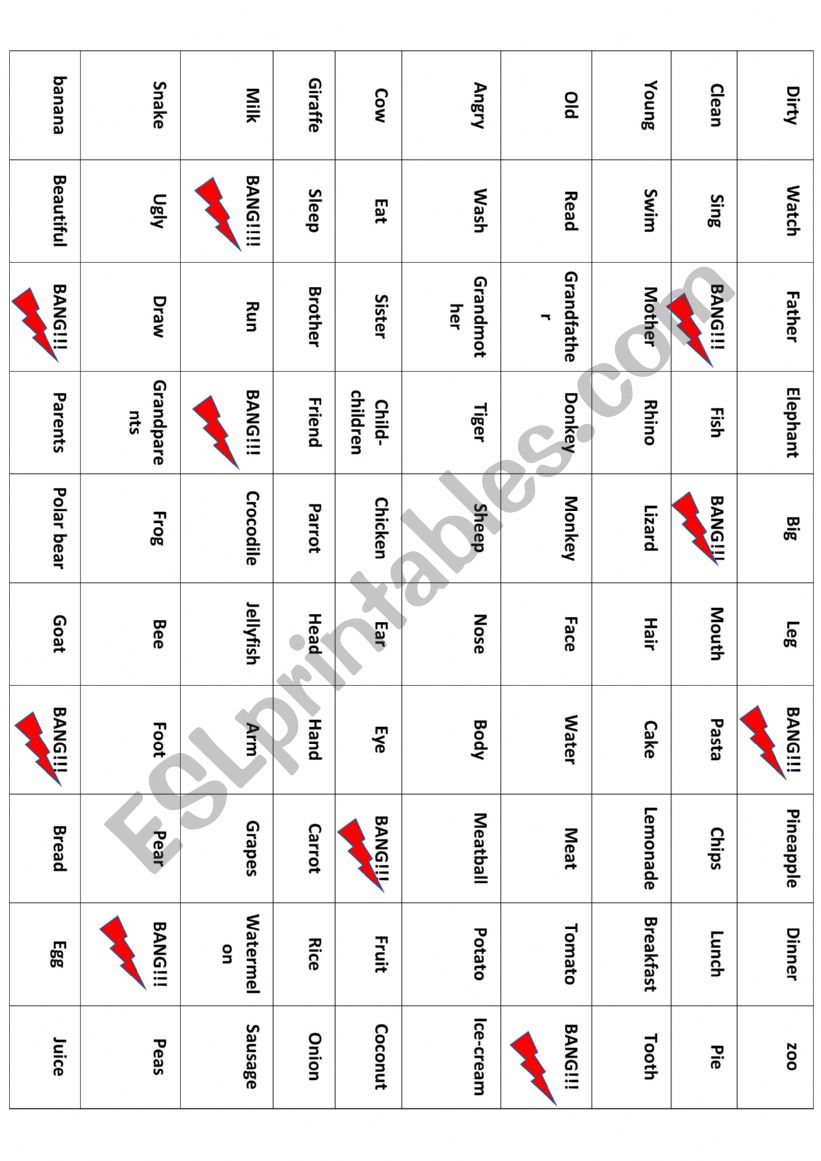 | Dirty | Watch | Father | Elephant | Big | Leg | BANG!!! | Pineapple | Dinner | zoo |
|---|---|---|---|---|---|---|---|---|---|
| Clean | Sing | BANG!!! | Fish | BANG!!! | Mouth | Pasta | Chips | Lunch | Pie |
| Young | Swim | Mother | Rhino | Lizard | Hair | Cake | Lemonade | Breakfast | Tooth |
| Old | Read | Grandfather | Donkey | Monkey | Face | Water | Meat | Tomato | BANG!!! |
| Angry | Wash | Grandmother | Tiger | Sheep | Nose | Body | Meatball | Potato | Ice-cream |
| Cow | Eat | Sister | Child-children | Chicken | Ear | Eye | BANG!!! | Fruit | Coconut |
| Giraffe | Sleep | Brother | Friend | Parrot | Head | Hand | Carrot | Rice | Onion |
| Milk | BANG!!! | Run | BANG!!! | Crocodile | Jellyfish | Arm | Grapes | Watermelon | Sausage |
| Snake | Ugly | Draw | Grandparents | Frog | Bee | Foot | Pear | BANG!!! | Peas |
| banana | Beautiful | BANG!!! | Parents | Polar bear | Goat | BANG!!! | Bread | Egg | Juice |

ESLprintables.com